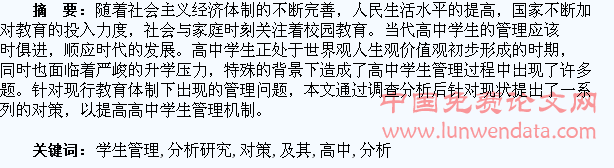 摘　要：随着社会主义经济体制的不断完善，人民生活水平的提高，国家不断加对教育的投入力度，社会与家庭时刻关注着校园教育。当代高中学生的管理应该时俱进，顺应时代的发展。高中学生正处于世界观人生观价值观初步形成的时期，同时也面临着严峻的升学压力，特殊的背景下造成了高中学生管理过程中出现了许多题。针对现行教育体制下出现的管理问题，本文通过调查分析后针对现状提出了一系列的对策，以提高高中学生管理机制。

中国免费论文网
www.lunwendata.com

关键词：学生管理，分析研究，对策，及其，高中，分析